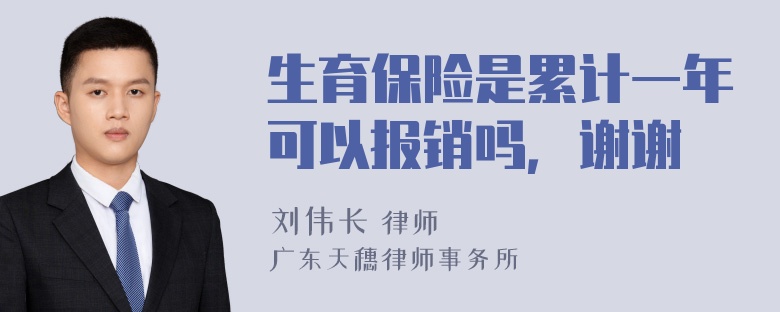 生育保险是累计一年可以报销吗，谢谢

刘伟长 律师
广东天穗律师事务所